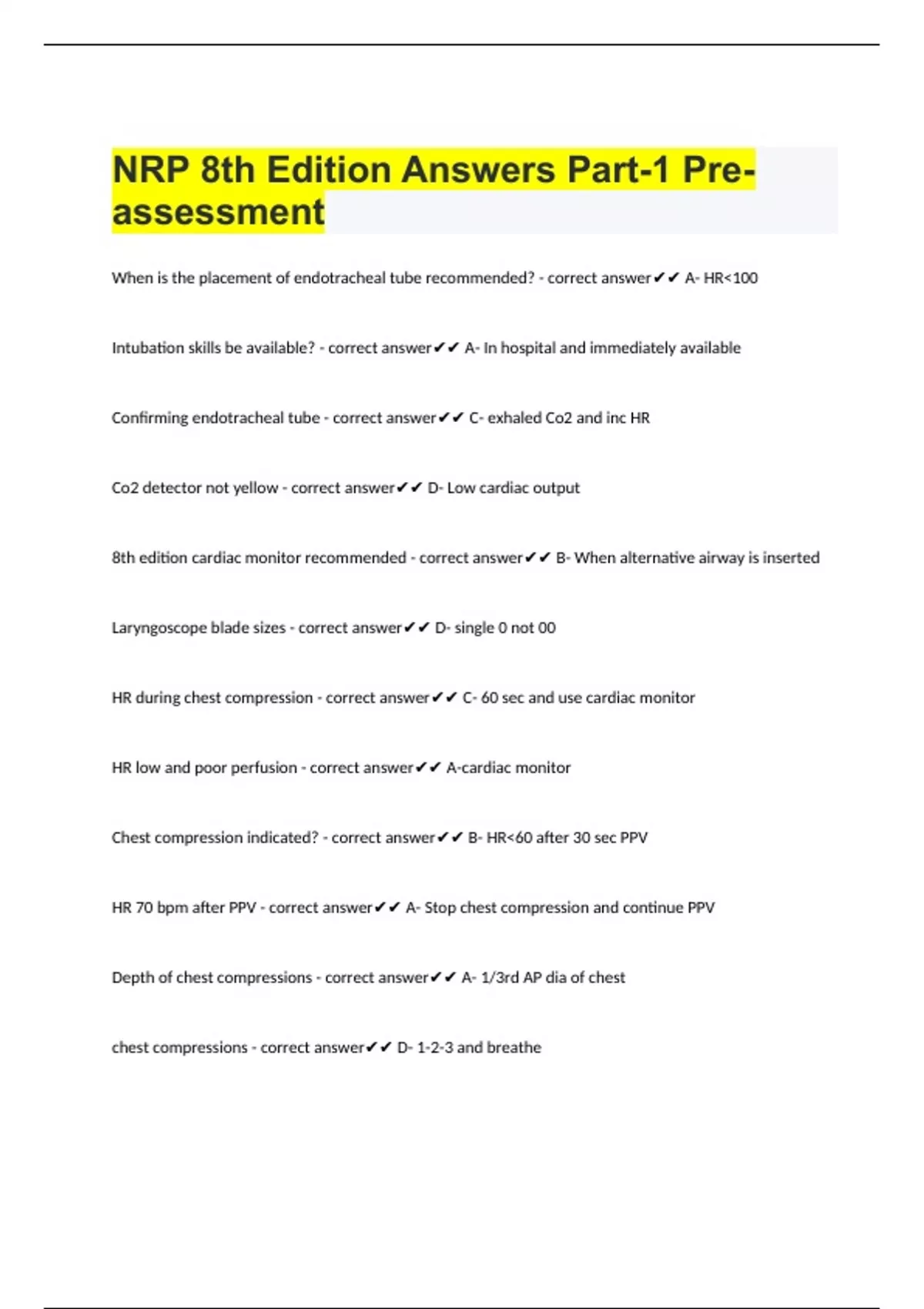 NRP 8th Edition Answers Part-1 Pre-assessment

When is the placement of endotracheal tube recommended? - correct answer✔✔ A- HR<100

Intubation skills be available? - correct answer✔✔ A- In hospital and immediately available

Confirming endotracheal tube - correct answer✔✔ C- exhaled Co2 and inc HR

Co2 detector not yellow - correct answer✔✔ D- Low cardiac output

8th edition cardiac monitor recommended - correct answer✔✔ B- When alternative airway is inserted

Laryngoscope blade sizes - correct answer✔✔ D- single 0 not 00

HR during chest compression - correct answer✔✔ C- 60 sec and use cardiac monitor

HR low and poor perfusion - correct answer✔✔ A-cardiac monitor

Chest compression indicated? - correct answer✔✔ B- HR<60 after 30 sec PPV

HR 70 bpm after PPV - correct answer✔✔ A- Stop chest compression and continue PPV

Depth of chest compressions - correct answer✔✔ A- 1/3rd AP dia of chest

chest compressions - correct answer✔✔ D- 1-2-3 and breathe